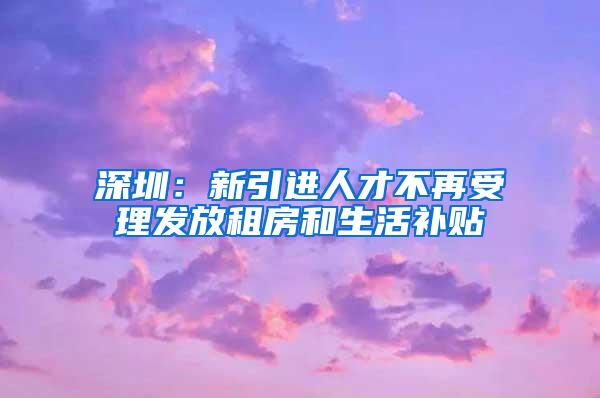 深圳：新引进人才不再受理发放租房和生活补贴